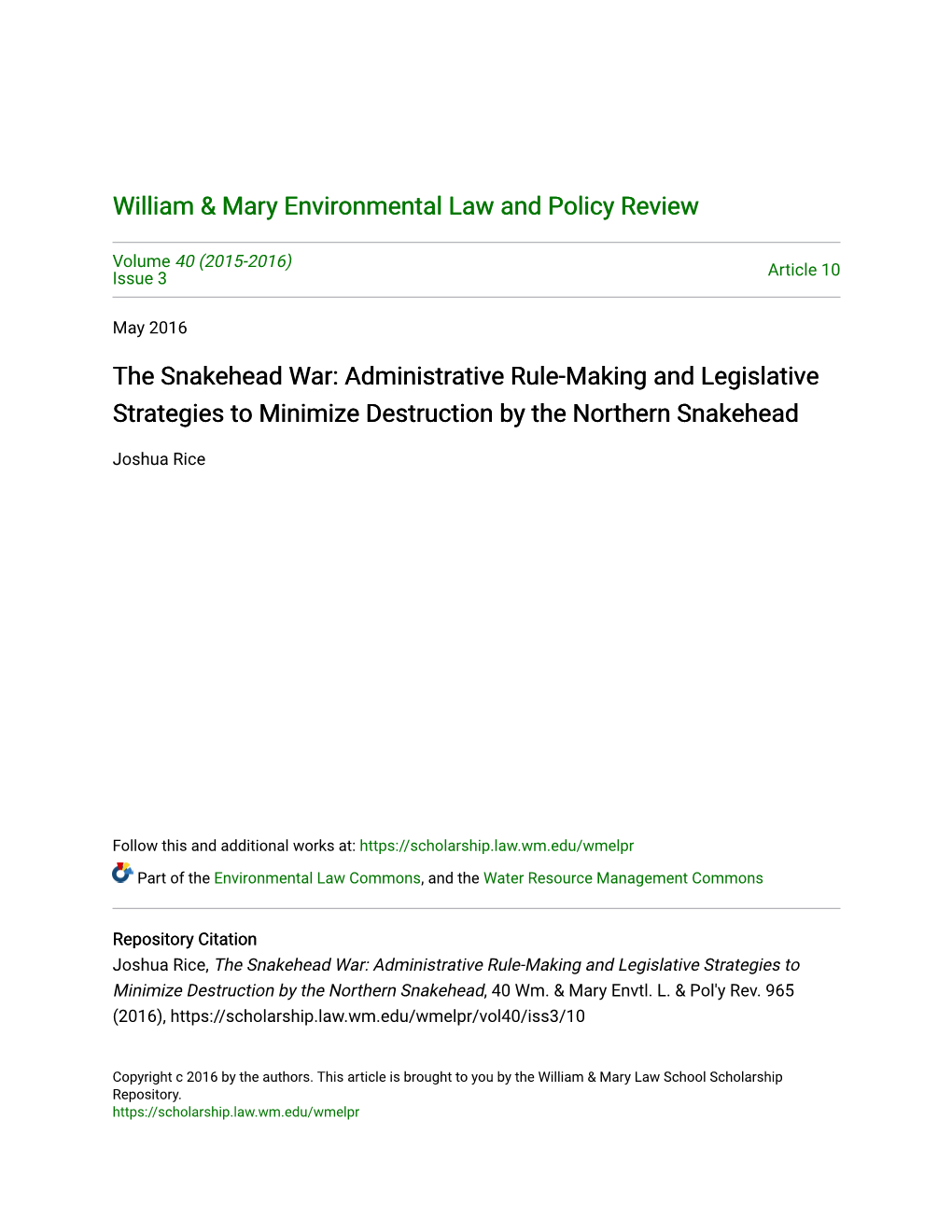 William & Mary Environmental Law and Policy Review

Volume 40 (2015-2016)
Issue 3

Article 10

May 2016

The Snakehead War: Administrative Rule-Making and Legislative Strategies to Minimize Destruction by the Northern Snakehead

Joshua Rice

Follow this and additional works at: https://scholarship.law.wm.edu/wmelpr

Part of the Environmental Law Commons, and the Water Resource Management Commons

Repository Citation
Joshua Rice, The Snakehead War: Administrative Rule-Making and Legislative Strategies to Minimize Destruction by the Northern Snakehead, 40 Wm. & Mary Envtl. L. & Pol'y Rev. 965 (2016), https://scholarship.law.wm.edu/wmelpr/vol40/iss3/10

Copyright c 2016 by the authors. This article is brought to you by the William & Mary Law School Scholarship Repository.
https://scholarship.law.wm.edu/wmelpr